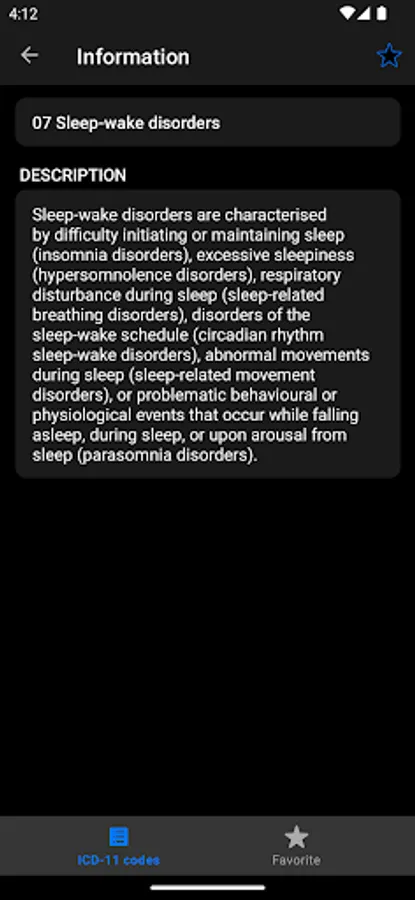 4:12

Information

07 Sleep-wake disorders

DESCRIPTION

Sleep-wake disorders are characterised by difficulty initiating or maintaining sleep (insomnia disorders), excessive sleepiness (hypersomnolence disorders), respiratory disturbance during sleep (sleep-related breathing disorders), disorders of the sleep-wake schedule (circadian rhythm sleep-wake disorders), abnormal movements during sleep (sleep-related movement disorders), or problematic behavioural or physiological events that occur while falling asleep, during sleep, or upon arousal from sleep (parasomnia disorders).

ICD-11 codes

Favorite